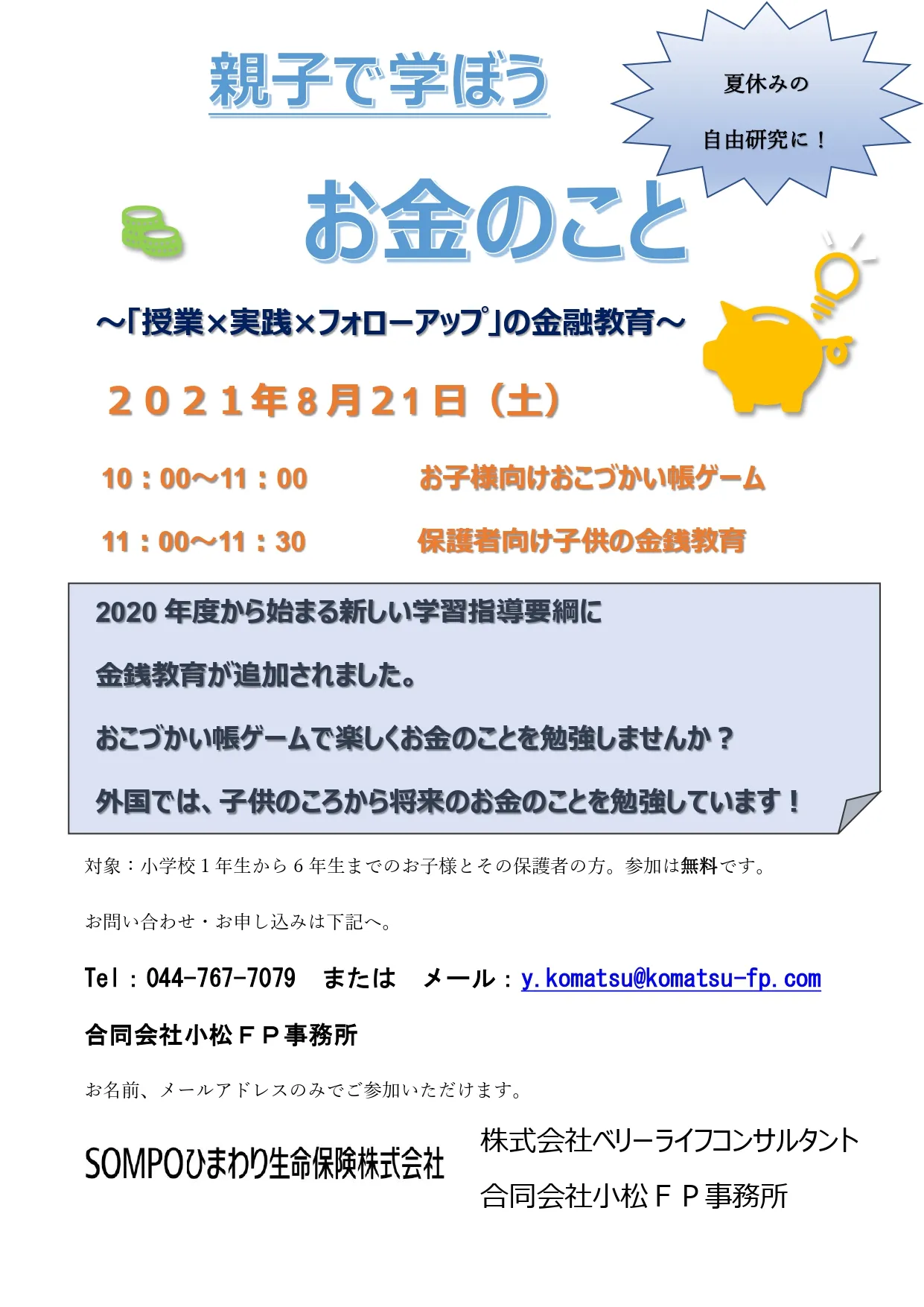 親子で学ぼう

夏休みの

自由研究に！

お金のこと

～「授業×実践×フォローアップ」の金融教育～

２０２１年８月２１日（土）

10：00～11：00　お子様向けおこづかい帳ゲーム

11：00～11：30　保護者向け子供の金銭教育

2020 年度から始まる新しい学習指導要綱に

金銭教育が追加されました。

おこづかい帳ゲームで楽しくお金のことを勉強しませんか？

外国では、子供のころから将来のお金のことを勉強しています！

対象：小学校１年生から６年生までのお子様とその保護者の方。参加は無料です。

お問い合わせ・お申し込みは下記へ。

Tel：044-767-7079　または　メール：y.komatsu@komatsu-fp.com

合同会社小松ＦＰ事務所

お名前、メールアドレスのみでご参加いただけます。

SOMPOひまわり生命保険株式会社

株式会社ベリーライフコンサルタント

合同会社小松ＦＰ事務所